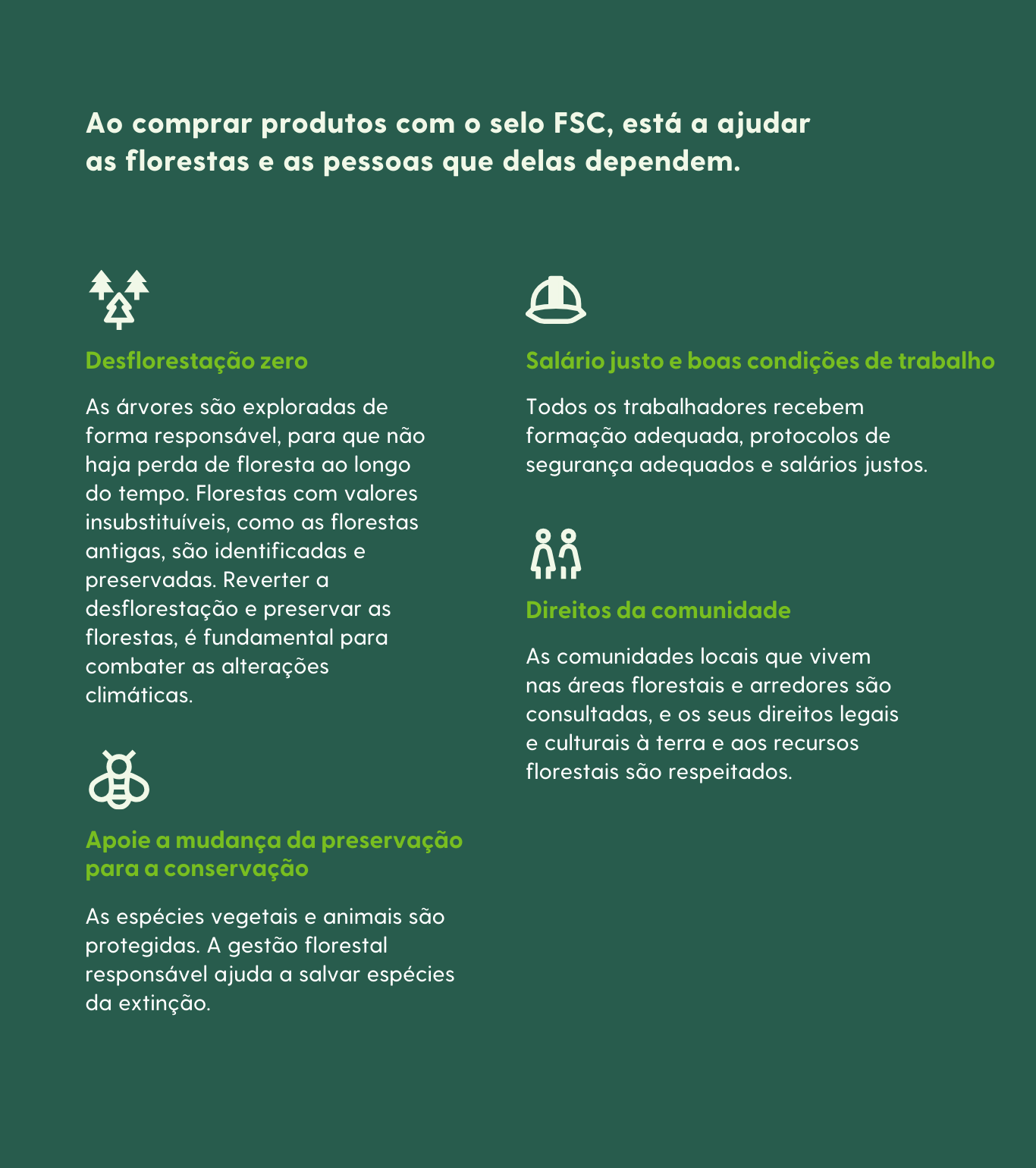 Ao comprar produtos com o selo FSC, está a ajudar as florestas e as pessoas que delas dependem.

Desflorestação zero

As árvores são exploradas de forma responsável, para que não haja perda de floresta ao longo do tempo. Florestas com valores insubstituíveis, como as florestas antigas, são identificadas e preservadas. Reverter a desflorestação e preservar as florestas, é fundamental para combater as alterações climáticas.

Apoie a mudança da preservação para a conservação

As espécies vegetais e animais são protegidas. A gestão florestal responsável ajuda a salvar espécies da extinção.

Salário justo e boas condições de trabalho

Todos os trabalhadores recebem formação adequada, protocolos de segurança adequados e salários justos.

Direitos da comunidade

As comunidades locais que vivem nas áreas florestais e arredores são consultadas, e os seus direitos legais e culturais à terra e aos recursos florestais são respeitados.